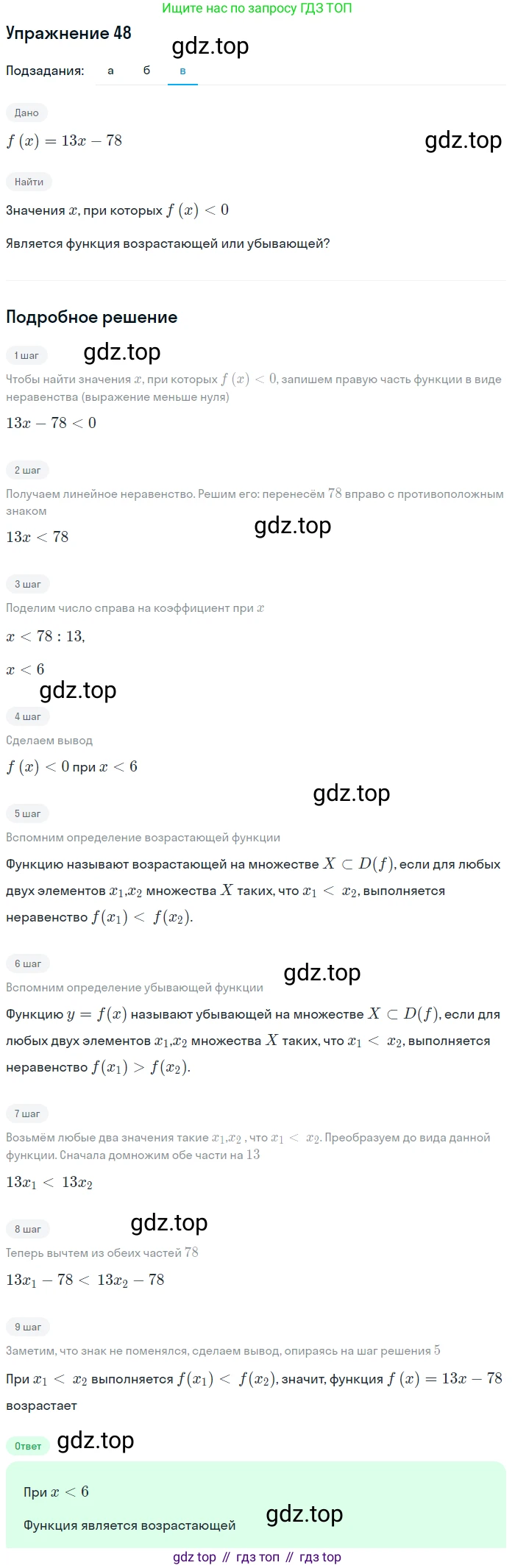 Ищите нас по запросу ГДЗ ТОП

Упражнение 48

gdz.top

Подзадания: а б в

Дано

$f(x) = 13x - 78$

gdz.top

Найти

Значения $x$, при которых $f(x) < 0$

Является функция возрастающей или убывающей?

Подробное решение

1 шаг

gdz.top

Чтобы найти значения $x$, при которых $f(x) < 0$, запишем правую часть функции в виде неравенства (выражение меньше нуля)

$13x - 78 < 0$

2 шаг

Получаем линейное неравенство. Решим его: перенесём $78$ вправо с противоположным знаком

gdz.top

$13x < 78$

3 шаг

Поделим число справа на коэффициент при $x$

$x < 78 : 13,$

$x < 6$

gdz.top

4 шаг

Сделаем вывод

$f(x) < 0$ при $x < 6$

gdz.top

5 шаг

Вспомним определение возрастающей функции

Функцию называют возрастающей на множестве $X \subset D(f)$, если для любых двух элементов $x_1$,$x_2$ множества $X$ таких, что $x_1 < x_2$, выполняется неравенство $f(x_1) < f(x_2)$.

6 шаг

gdz.top

Вспомним определение убывающей функции

Функцию $y = f(x)$ называют убывающей на множестве $X \subset D(f)$, если для любых двух элементов $x_1$,$x_2$ множества $X$ таких, что $x_1 < x_2$, выполняется неравенство $f(x_1) > f(x_2)$.

7 шаг

Возьмём любые два значения такие $x_1$,$x_2$ , что $x_1 < x_2$. Преобразуем до вида данной функции. Сначала домножим обе части на $13$

$13x_1 < 13x_2$

8 шаг

gdz.top

Теперь вычтем из обеих частей $78$

$13x_1 - 78 < 13x_2 - 78$

9 шаг

Заметим, что знак не поменялся, сделаем вывод, опираясь на шаг решения $5$

При $x_1 < x_2$ выполняется $f(x_1) < f(x_2)$, значит, функция $f(x) = 13x - 78$ возрастает

Ответ

gdz.top

При $x < 6$

Функция является возрастающей

gdz.top

gdz top // гдз топ // гдз top